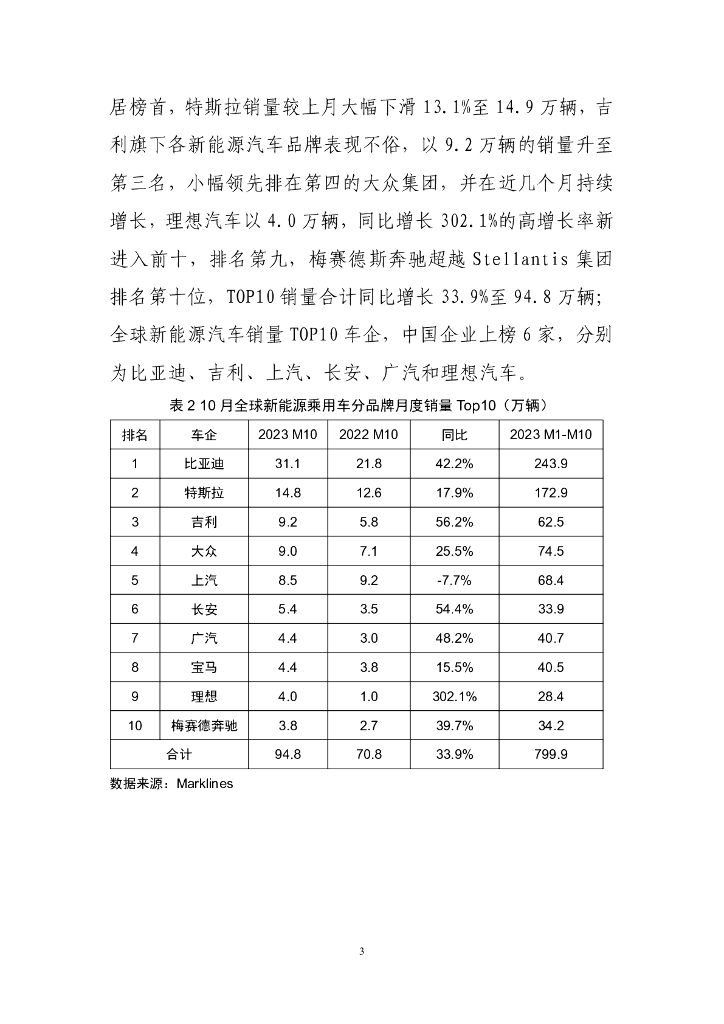 居榜首，特斯拉销量较上月大幅下滑 13.1%至 14.9 万辆，吉利旗下各新能源汽车品牌表现不俗，以 9.2 万辆的销量升至第三名，小幅领先排在第四的大众集团，并在近几个月持续增长，理想汽车以 4.0 万辆，同比增长 302.1%的高增长率新进入前十，排名第九，梅赛德斯奔驰超越 Stellantis 集团排名第十位，TOP10 销量合计同比增长 33.9%至 94.8 万辆；全球新能源汽车销量 TOP10 车企，中国企业上榜 6 家，分别为比亚迪、吉利、上汽、长安、广汽和理想汽车。

表 2 10 月全球新能源乘用车分品牌月度销量 Top10（万辆）

| 排名 | 车企 | 2023 M10 | 2022 M10 | 同比 | 2023 M1-M10 |
|---|---|---|---|---|---|
| 1 | 比亚迪 | 31.1 | 21.8 | 42.2% | 243.9 |
| 2 | 特斯拉 | 14.8 | 12.6 | 17.9% | 172.9 |
| 3 | 吉利 | 9.2 | 5.8 | 56.2% | 62.5 |
| 4 | 大众 | 9.0 | 7.1 | 25.5% | 74.5 |
| 5 | 上汽 | 8.5 | 9.2 | -7.7% | 68.4 |
| 6 | 长安 | 5.4 | 3.5 | 54.4% | 33.9 |
| 7 | 广汽 | 4.4 | 3.0 | 48.2% | 40.7 |
| 8 | 宝马 | 4.4 | 3.8 | 15.5% | 40.5 |
| 9 | 理想 | 4.0 | 1.0 | 302.1% | 28.4 |
| 10 | 梅赛德奔驰 | 3.8 | 2.7 | 39.7% | 34.2 |
| 合计 | | 94.8 | 70.8 | 33.9% | 799.9 |

数据来源：Marklines

3